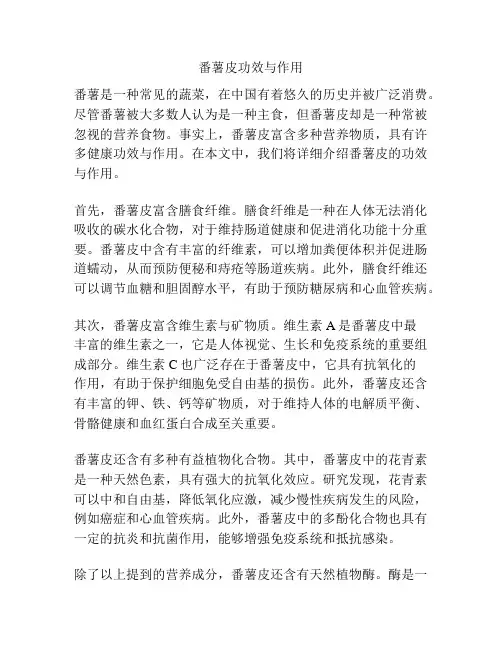 番薯皮功效与作用

番薯是一种常见的蔬菜，在中国有着悠久的历史并被广泛消费。尽管番薯被大多数人认为是一种主食，但番薯皮却是一种常被忽视的营养食物。事实上，番薯皮富含多种营养物质，具有许多健康功效与作用。在本文中，我们将详细介绍番薯皮的功效与作用。

首先，番薯皮富含膳食纤维。膳食纤维是一种在人体无法消化吸收的碳水化合物，对于维持肠道健康和促进消化功能十分重要。番薯皮中含有丰富的纤维素，可以增加粪便体积并促进肠道蠕动，从而预防便秘和痔疮等肠道疾病。此外，膳食纤维还可以调节血糖和胆固醇水平，有助于预防糖尿病和心血管疾病。

其次，番薯皮富含维生素与矿物质。维生素 A 是番薯皮中最丰富的维生素之一，它是人体视觉、生长和免疫系统的重要组成部分。维生素 C 也广泛存在于番薯皮中，它具有抗氧化的作用，有助于保护细胞免受自由基的损伤。此外，番薯皮还含有丰富的钾、铁、钙等矿物质，对于维持人体的电解质平衡、骨骼健康和血红蛋白合成至关重要。

番薯皮还含有多种有益植物化合物。其中，番薯皮中的花青素是一种天然色素，具有强大的抗氧化效应。研究发现，花青素可以中和自由基，降低氧化应激，减少慢性疾病发生的风险，例如癌症和心血管疾病。此外，番薯皮中的多酚化合物也具有一定的抗炎和抗菌作用，能够增强免疫系统和抵抗感染。

除了以上提到的营养成分，番薯皮还含有天然植物酶。酶是一